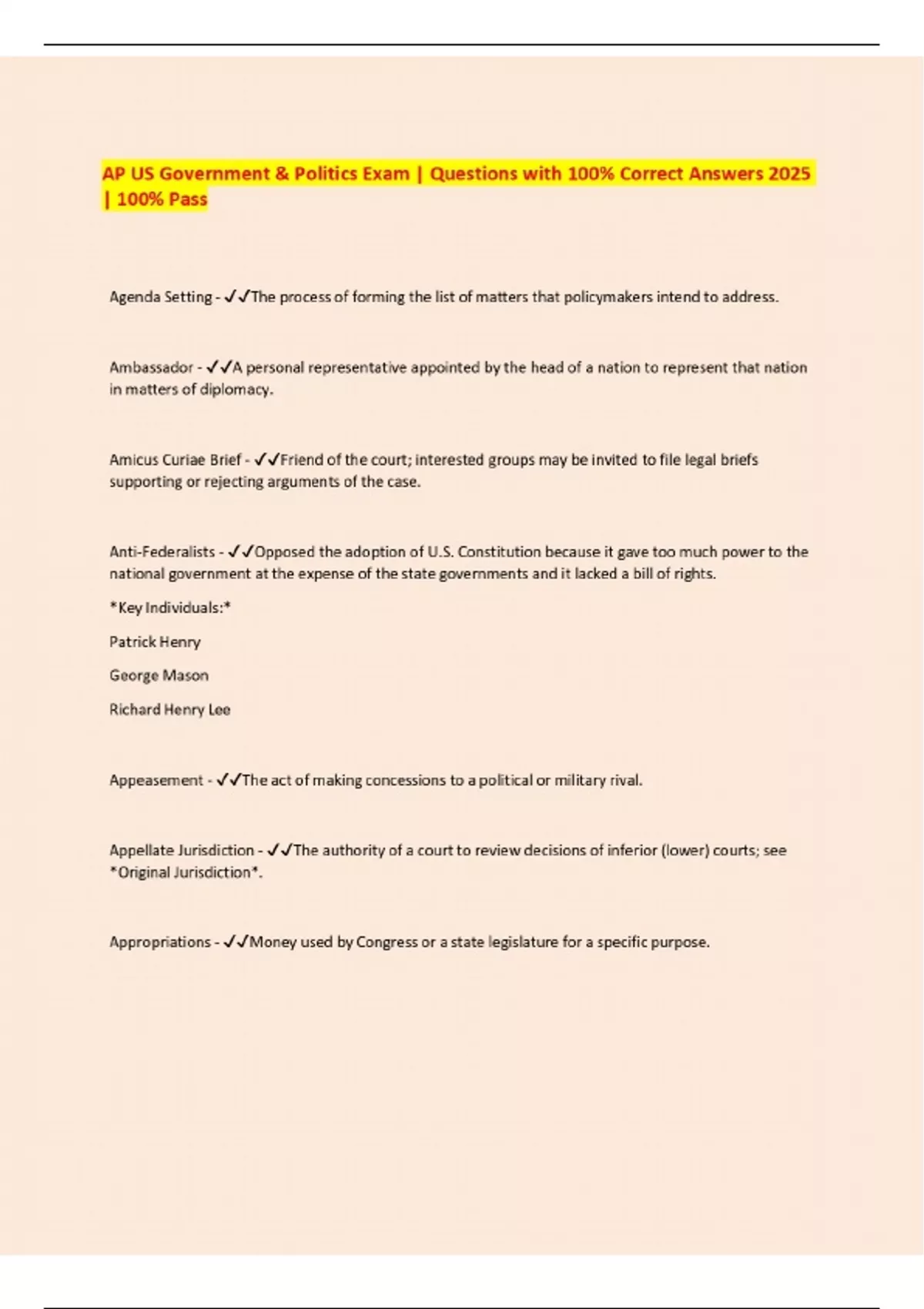 AP US Government & Politics Exam | Questions with 100% Correct Answers 2025 | 100% Pass

Agenda Setting - ✓✓The process of forming the list of matters that policymakers intend to address.

Ambassador - ✓✓A personal representative appointed by the head of a nation to represent that nation in matters of diplomacy.

Amicus Curiae Brief - ✓✓Friend of the court; interested groups may be invited to file legal briefs supporting or rejecting arguments of the case.

Anti-Federalists - ✓✓Opposed the adoption of U.S. Constitution because it gave too much power to the national government at the expense of the state governments and it lacked a bill of rights.

*Key Individuals:*

Patrick Henry

George Mason

Richard Henry Lee

Appeasement - ✓✓The act of making concessions to a political or military rival.

Appellate Jurisdiction - ✓✓The authority of a court to review decisions of inferior (lower) courts; see *Original Jurisdiction*.

Appropriations - ✓✓Money used by Congress or a state legislature for a specific purpose.